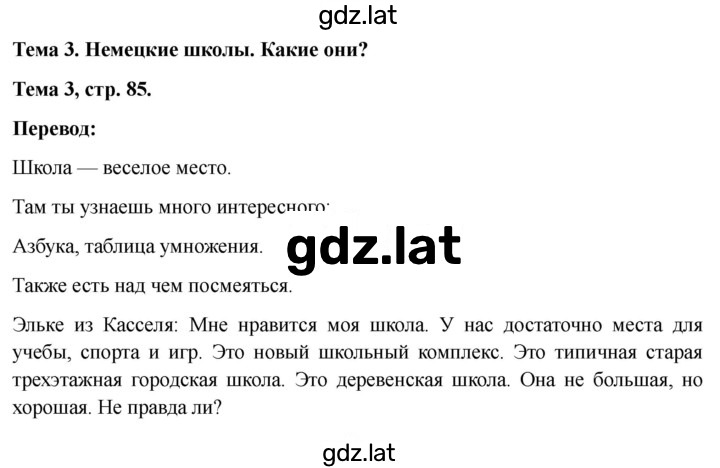 gdz.lat

Тема 3. Немецкие школы. Какие они?

Тема 3, стр. 85.

Перевод:

Школа — веселое место.

Там ты узнаешь много интересного:

Азбука, таблица умножения.

gdz.lat

Также есть над чем посмеяться.

Эльке из Касселя: Мне нравится моя школа. У нас достаточно места для учебы, спорта и игр. Это новый школьный комплекс. Это типичная старая трехэтажная городская школа. Это деревенская школа. Она не большая, но хорошая. Не правда ли?

gdz.lat